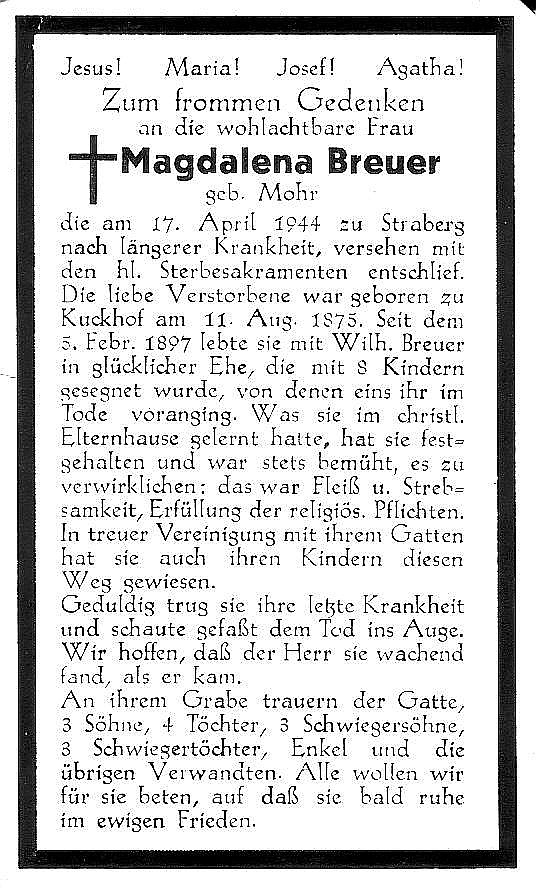 Jesus! Maria! Josef! Agatha!

Zum frommen Gedenken
an die wohlachtbare Frau

Magdalena Breuer
geb. Mohr

die am 17. April 1944 zu Straberg nach längerer Krankheit, versehen mit den hl. Sterbesakramenten entschlief. Die liebe Verstorbene war geboren zu Kuckhof am 11. Aug. 1875. Seit dem 5. Febr. 1897 lebte sie mit Wilh. Breuer in glücklicher Ehe, die mit 8 Kindern gesegnet wurde, von denen eins ihr im Tode voranging. Was sie im christl. Elternhause gelernt hatte, hat sie festgehalten und war stets bemüht, es zu verwirklichen: das war Fleiß u. Strebsamkeit, Erfüllung der religiös. Pflichten. In treuer Vereinigung mit ihrem Gatten hat sie auch ihren Kindern diesen Weg gewiesen.
Geduldig trug sie ihre letzte Krankheit und schaute gefaßt dem Tod ins Auge. Wir hoffen, daß der Herr sie wachend fand, als er kam.
An ihrem Grabe trauern der Gatte, 3 Söhne, 4 Töchter, 3 Schwiegersöhne, 3 Schwiegertöchter, Enkel und die übrigen Verwandten. Alle wollen wir für sie beten, auf daß sie bald ruhe im ewigen Frieden.